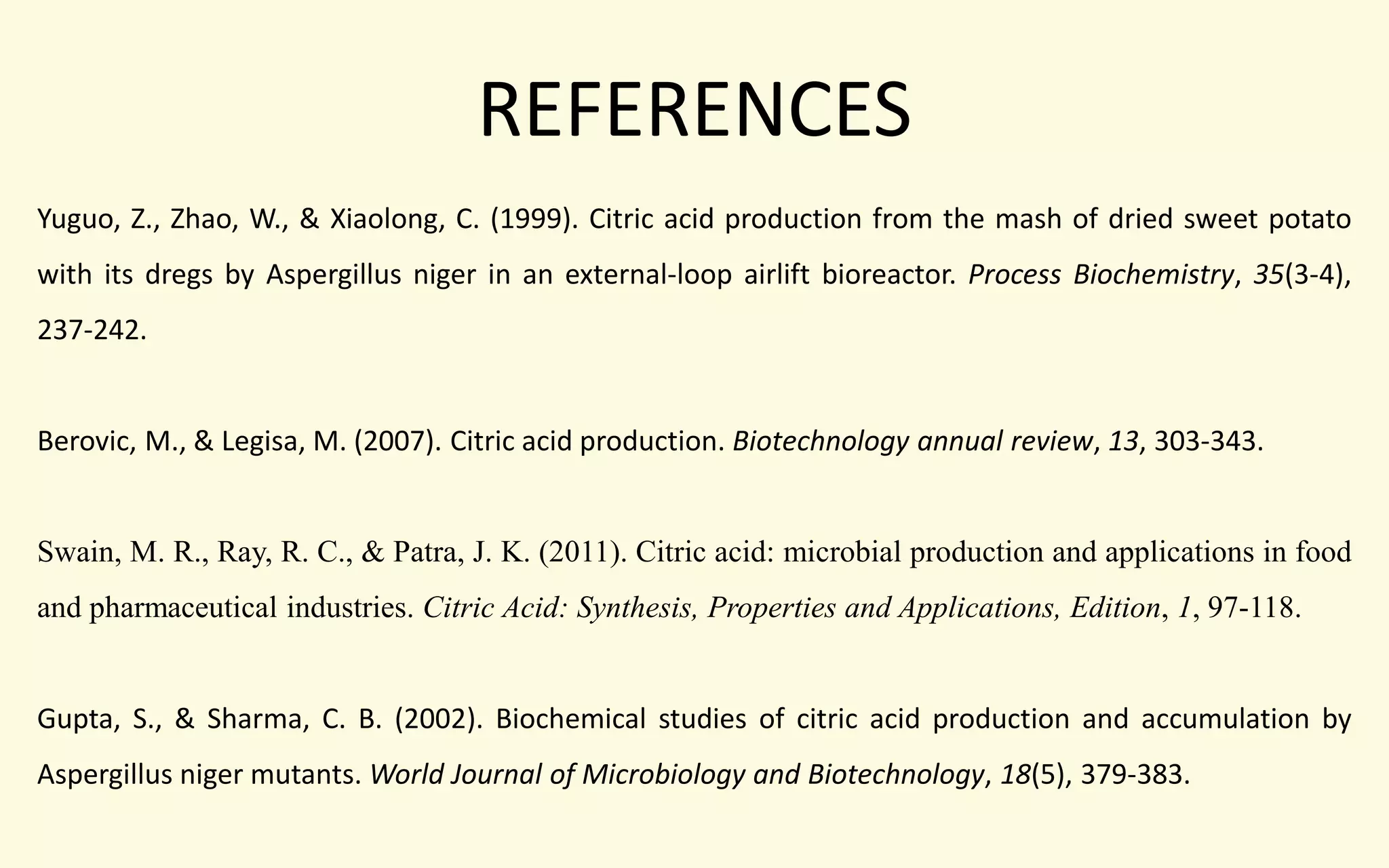 REFERENCES

Yuguo, Z., Zhao, W., & Xiaolong, C. (1999). Citric acid production from the mash of dried sweet potato with its dregs by Aspergillus niger in an external-loop airlift bioreactor. Process Biochemistry, 35(3-4), 237-242.

Berovic, M., & Legisa, M. (2007). Citric acid production. Biotechnology annual review, 13, 303-343.

Swain, M. R., Ray, R. C., & Patra, J. K. (2011). Citric acid: microbial production and applications in food and pharmaceutical industries. Citric Acid: Synthesis, Properties and Applications, Edition, 1, 97-118.

Gupta, S., & Sharma, C. B. (2002). Biochemical studies of citric acid production and accumulation by Aspergillus niger mutants. World Journal of Microbiology and Biotechnology, 18(5), 379-383.